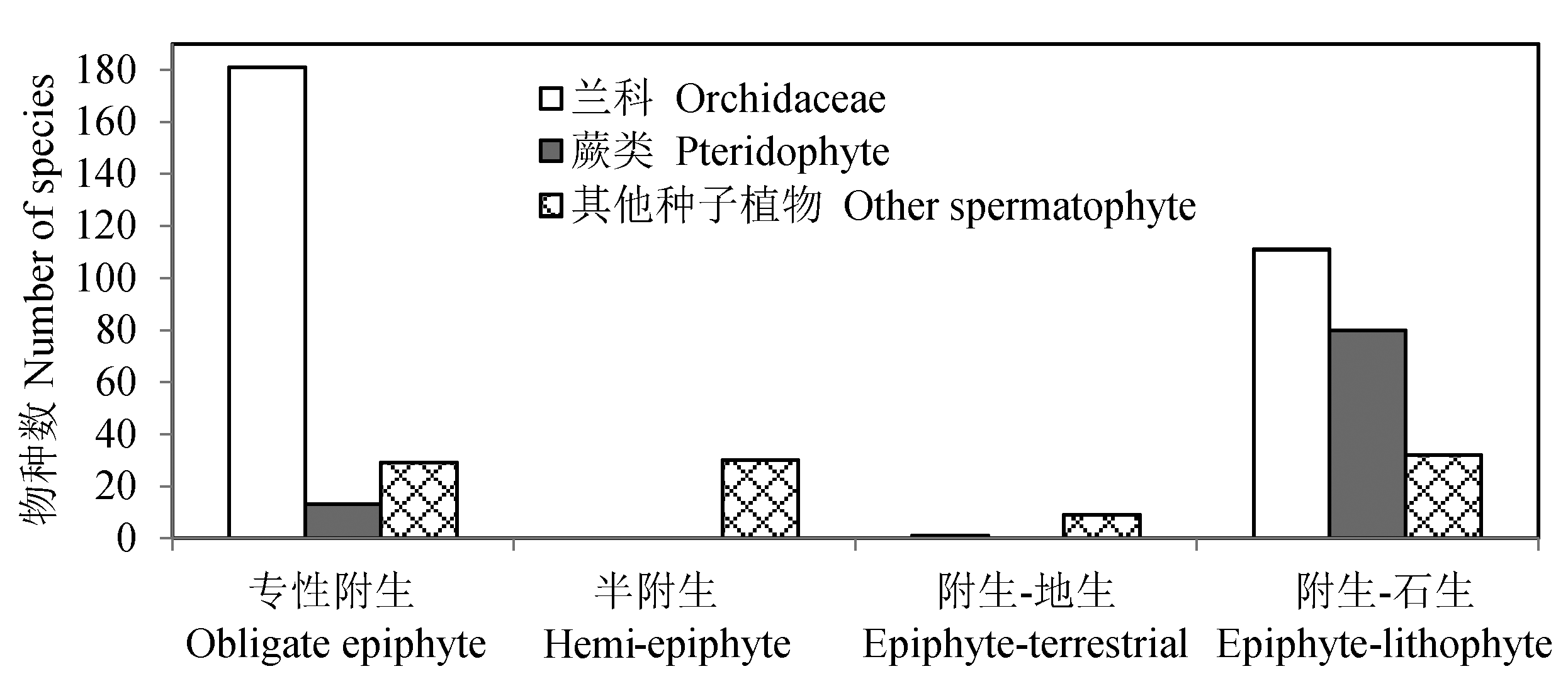 物种数 Number of species

180
160
140
120
100
80
60
40
20
0

兰科 Orchidaceae
蕨类 Pteridophyte
其他种子植物 Other spermatophyte

专性附生
Obligate epiphyte

半附生
Hemi-epiphyte

附生-地生
Epiphyte-terrestrial

附生-石生
Epiphyte-lithophyte